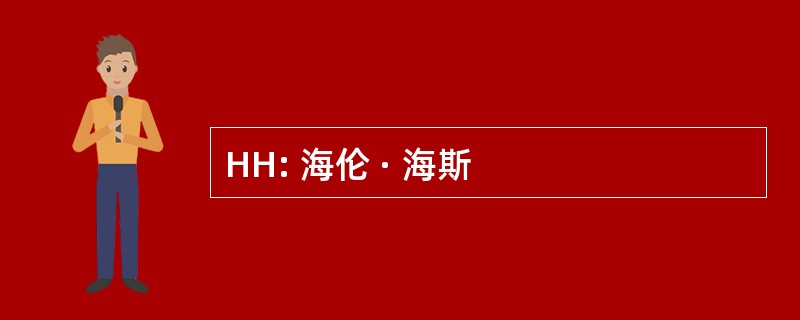 HH: 海伦 · 海斯